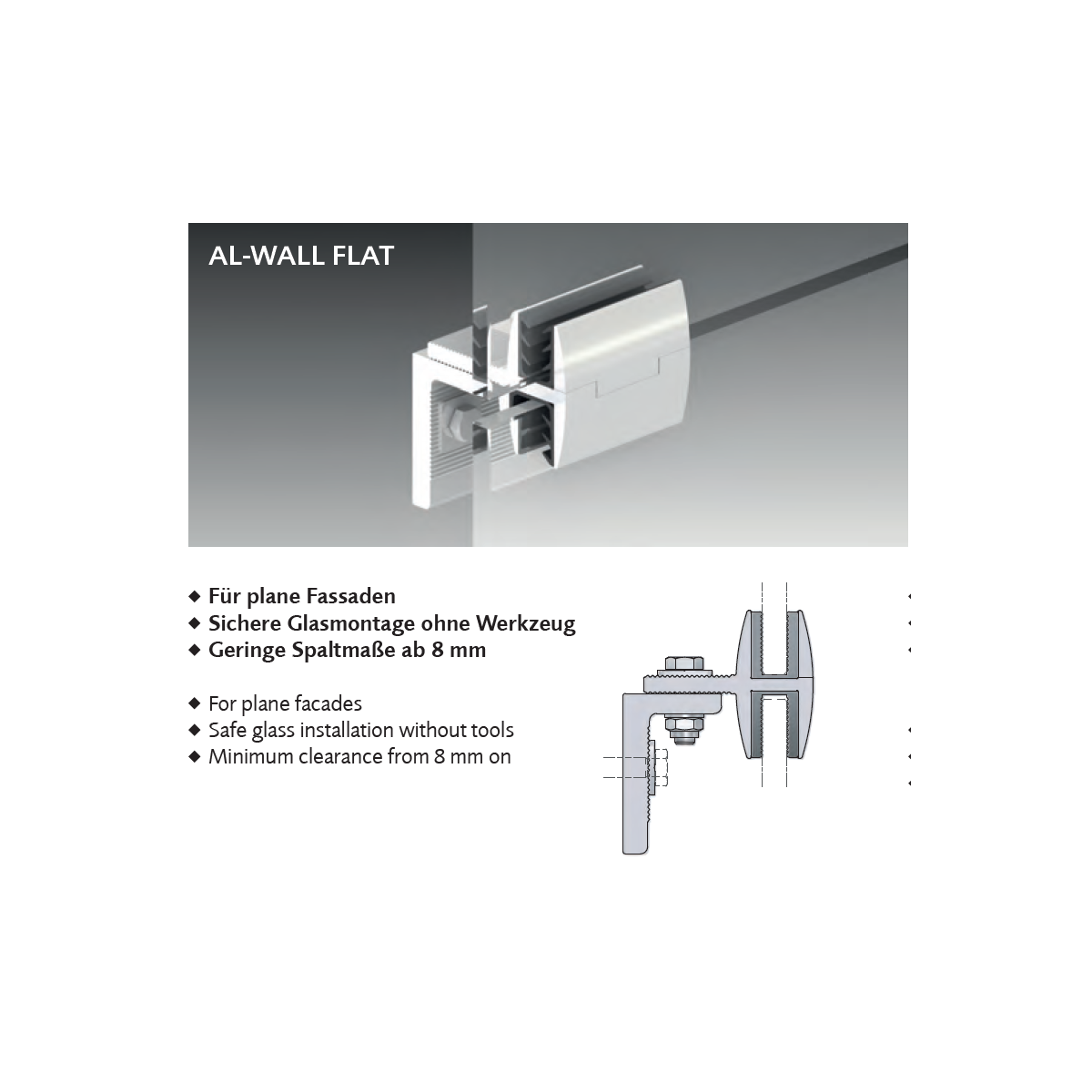 AL-WALL FLAT

◆ Für plane Fassaden
◆ Sichere Glasmontage ohne Werkzeug
◆ Geringe Spaltmaße ab 8 mm

◆ For plane facades
◆ Safe glass installation without tools
◆ Minimum clearance from 8 mm on